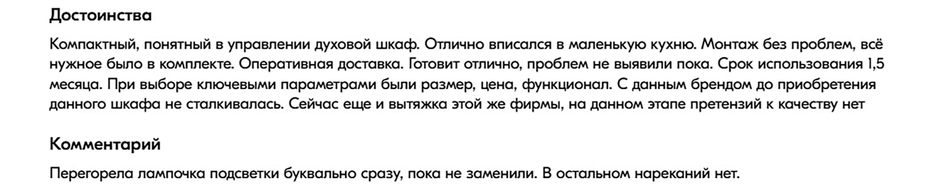 Достоинства

Компактный, понятный в управлении духовой шкаф. Отлично вписался в маленькую кухню. Монтаж без проблем, всё нужное было в комплекте. Оперативная доставка. Готовит отлично, проблем не выявили пока. Срок использования 1,5 месяца. При выборе ключевыми параметрами были размер, цена, функционал. С данным брендом до приобретения данного шкафа не сталкивалась. Сейчас еще и вытяжка этой же фирмы, на данном этапе претензий к качеству нет

Комментарий

Перегорела лампочка подсветки буквально сразу, пока не заменили. В остальном нареканий нет.